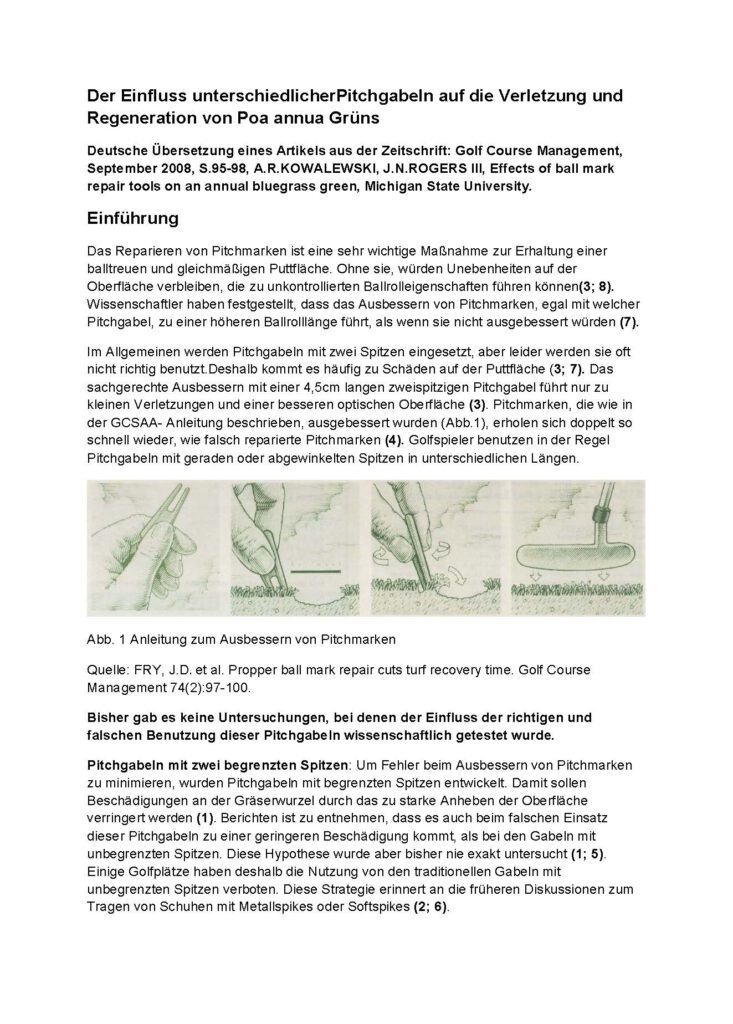 Der Einfluss unterschiedlicherPitchgabeln auf die Verletzung und Regeneration von Poa annua Grüns

Deutsche Übersetzung eines Artikels aus der Zeitschrift: Golf Course Management, September 2008, S.95-98, A.R.KOWALEWSKI, J.N.ROGERS III, Effects of ball mark repair tools on an annual bluegrass green, Michigan State University.

Einführung

Das Reparieren von Pitchmarken ist eine sehr wichtige Maßnahme zur Erhaltung einer balltreuen und gleichmäßigen Puttfläche. Ohne sie, würden Unebenheiten auf der Oberfläche verbleiben, die zu unkontrollierten Ballrolleigenschaften führen können(3; 8). Wissenschaftler haben festgestellt, dass das Ausbessern von Pitchmarken, egal mit welcher Pitchgabel, zu einer höheren Ballrolllänge führt, als wenn sie nicht ausgebessert würden (7).

Im Allgemeinen werden Pitchgabeln mit zwei Spitzen eingesetzt, aber leider werden sie oft nicht richtig benutzt.Deshalb kommt es häufig zu Schäden auf der Puttfläche (3; 7). Das sachgerechte Ausbessern mit einer 4,5cm langen zweispitzigen Pitchgabel führt nur zu kleinen Verletzungen und einer besseren optischen Oberfläche (3). Pitchmarken, die wie in der GCSAA- Anleitung beschrieben, ausgebessert wurden (Abb.1), erholen sich doppelt so schnell wieder, wie falsch reparierte Pitchmarken (4). Golfspieler benutzen in der Regel Pitchgabeln mit geraden oder abgewinkelten Spitzen in unterschiedlichen Längen.

Abb. 1 Anleitung zum Ausbessern von Pitchmarken

Quelle: FRY, J.D. et al. Propper ball mark repair cuts turf recovery time. Golf Course Management 74(2):97-100.

Bisher gab es keine Untersuchungen, bei denen der Einfluss der richtigen und falschen Benutzung dieser Pitchgabeln wissenschaftlich getestet wurde.

Pitchgabeln mit zwei begrenzten Spitzen: Um Fehler beim Ausbessern von Pitchmarken zu minimieren, wurden Pitchgabeln mit begrenzten Spitzen entwickelt. Damit sollen Beschädigungen an der Gräserwurzel durch das zu starke Anheben der Oberfläche verringert werden (1). Berichten ist zu entnehmen, dass es auch beim falschen Einsatz dieser Pitchgabeln zu einer geringeren Beschädigung kommt, als bei den Gabeln mit unbegrenzten Spitzen. Diese Hypothese wurde aber bisher nie exakt untersucht (1; 5). Einige Golfplätze haben deshalb die Nutzung von den traditionellen Gabeln mit unbegrenzten Spitzen verboten. Diese Strategie erinnert an die früheren Diskussionen zum Tragen von Schuhen mit Metallspikes oder Softspikes (2; 6).